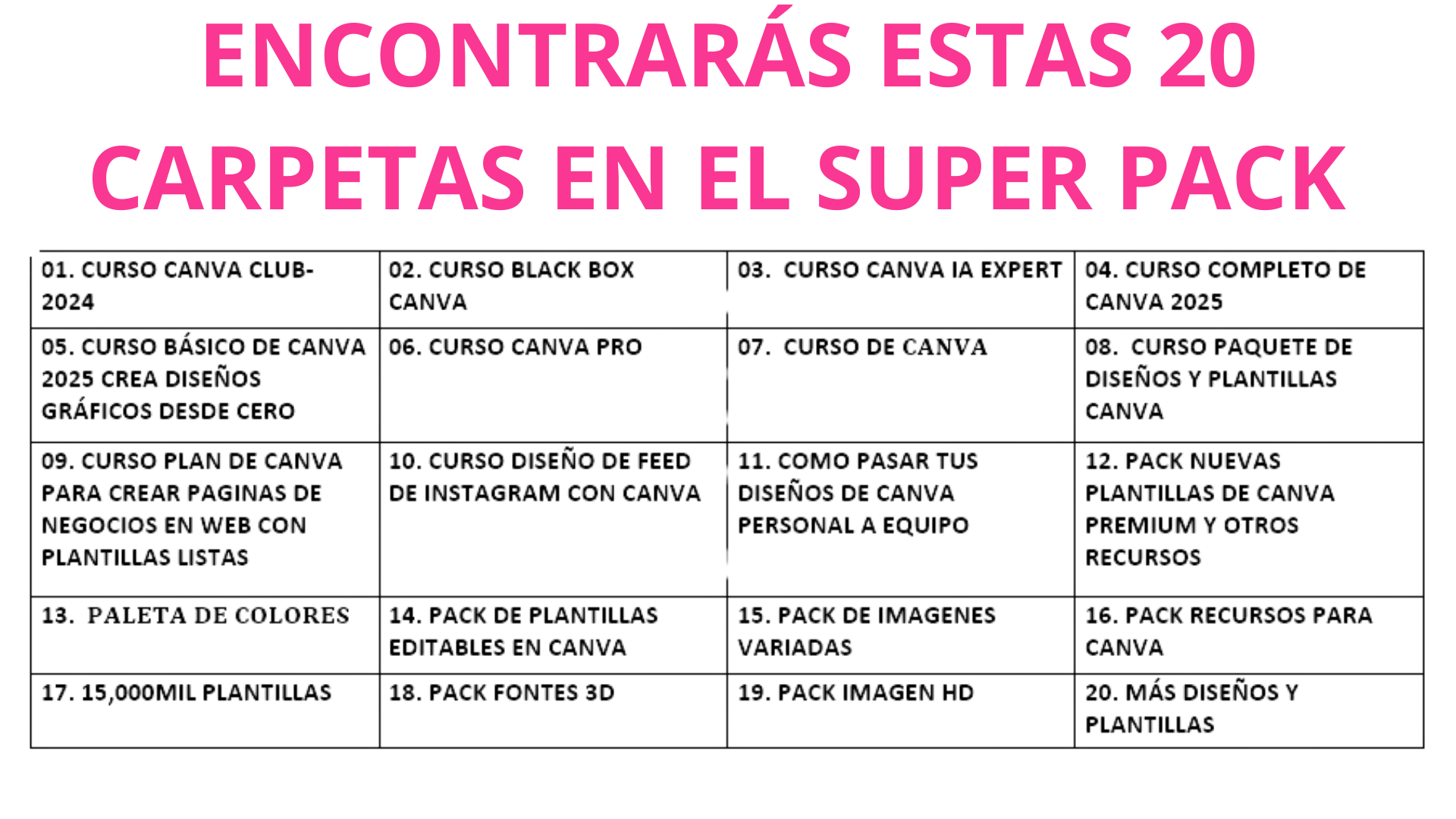 ENCONTRARÁS ESTAS 20 CARPETAS EN EL SUPER PACK

| 01. CURSO CANVA CLUB-2024 | 02. CURSO BLACK BOX CANVA | 03. CURSO CANVA IA EXPERT | 04. CURSO COMPLETO DE CANVA 2025 |
|---|---|---|---|
| 05. CURSO BÁSICO DE CANVA 2025 CREA DISEÑOS GRÁFICOS DESDE CERO | 06. CURSO CANVA PRO | 07. CURSO DE CANVA | 08. CURSO PAQUETE DE DISEÑOS Y PLANTILLAS CANVA |
| 09. CURSO PLAN DE CANVA PARA CREAR PAGINAS DE NEGOCIOS EN WEB CON PLANTILLAS LISTAS | 10. CURSO DISEÑO DE FEED DE INSTAGRAM CON CANVA | 11. COMO PASAR TUS DISEÑOS DE CANVA PERSONAL A EQUIPO | 12. PACK NUEVAS PLANTILLAS DE CANVA PREMIUM Y OTROS RECURSOS |
| 13. PALETA DE COLORES | 14. PACK DE PLANTILLAS EDITABLES EN CANVA | 15. PACK DE IMAGENES VARIADAS | 16. PACK RECURSOS PARA CANVA |
| 17. 15,000MIL PLANTILLAS | 18. PACK FONTES 3D | 19. PACK IMAGEN HD | 20. MÁS DISEÑOS Y PLANTILLAS |